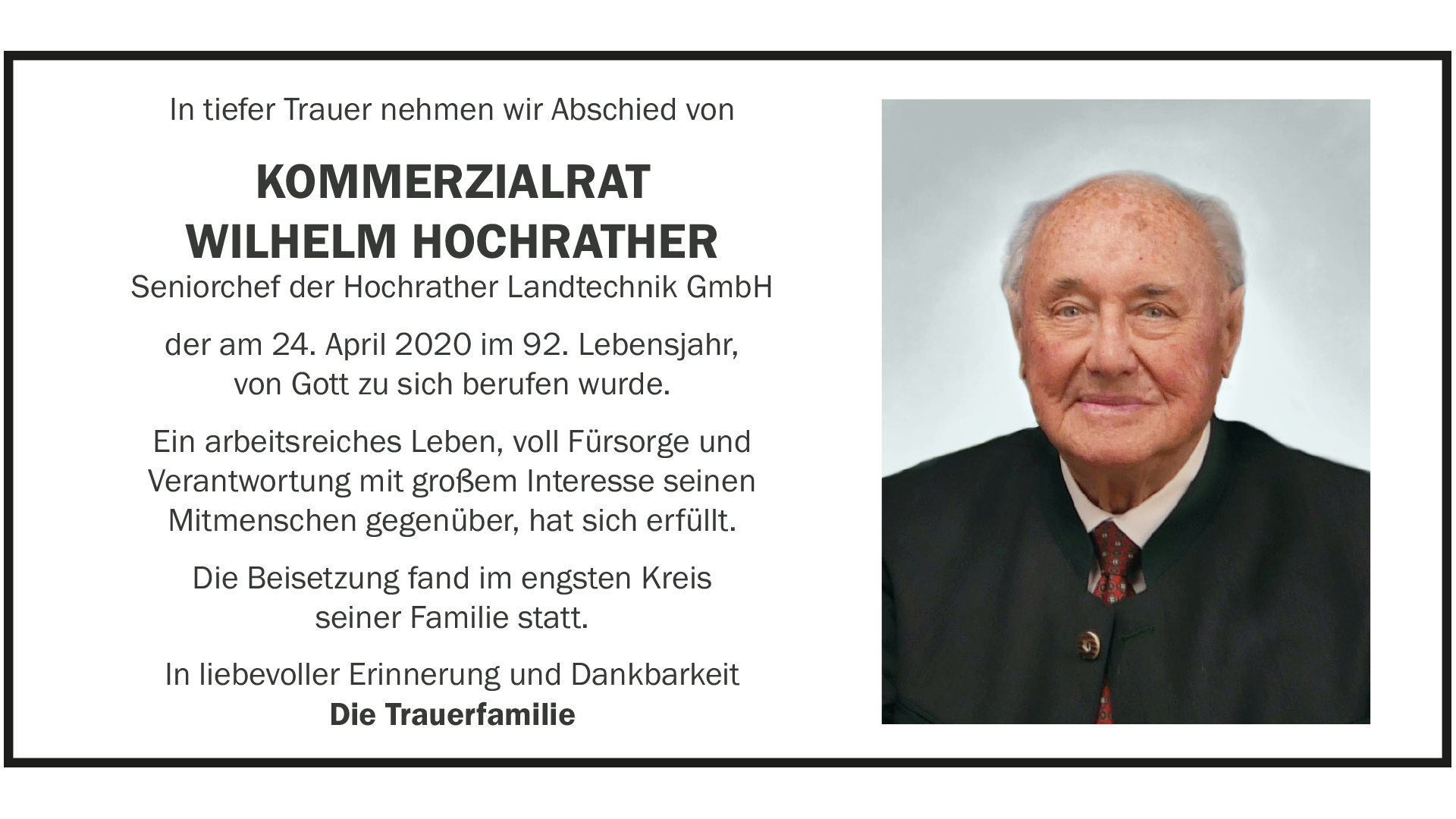 In tiefer Trauer nehmen wir Abschied von

KOMMERZIALRAT
WILHELM HOCHRATHER
Seniorchef der Hochrather Landtechnik GmbH

der am 24. April 2020 im 92. Lebensjahr, von Gott zu sich berufen wurde.

Ein arbeitsreiches Leben, voll Fürsorge und Verantwortung mit großem Interesse seinen Mitmenschen gegenüber, hat sich erfüllt.

Die Beisetzung fand im engsten Kreis seiner Familie statt.

In liebevoller Erinnerung und Dankbarkeit
Die Trauerfamilie